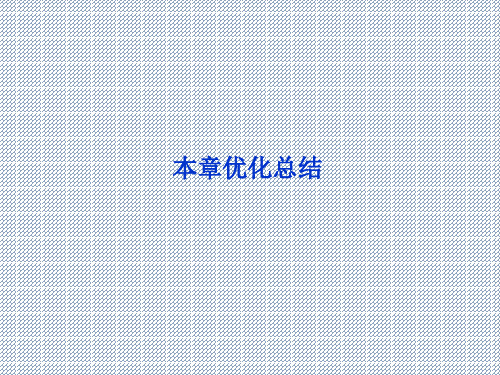 本章优化总结